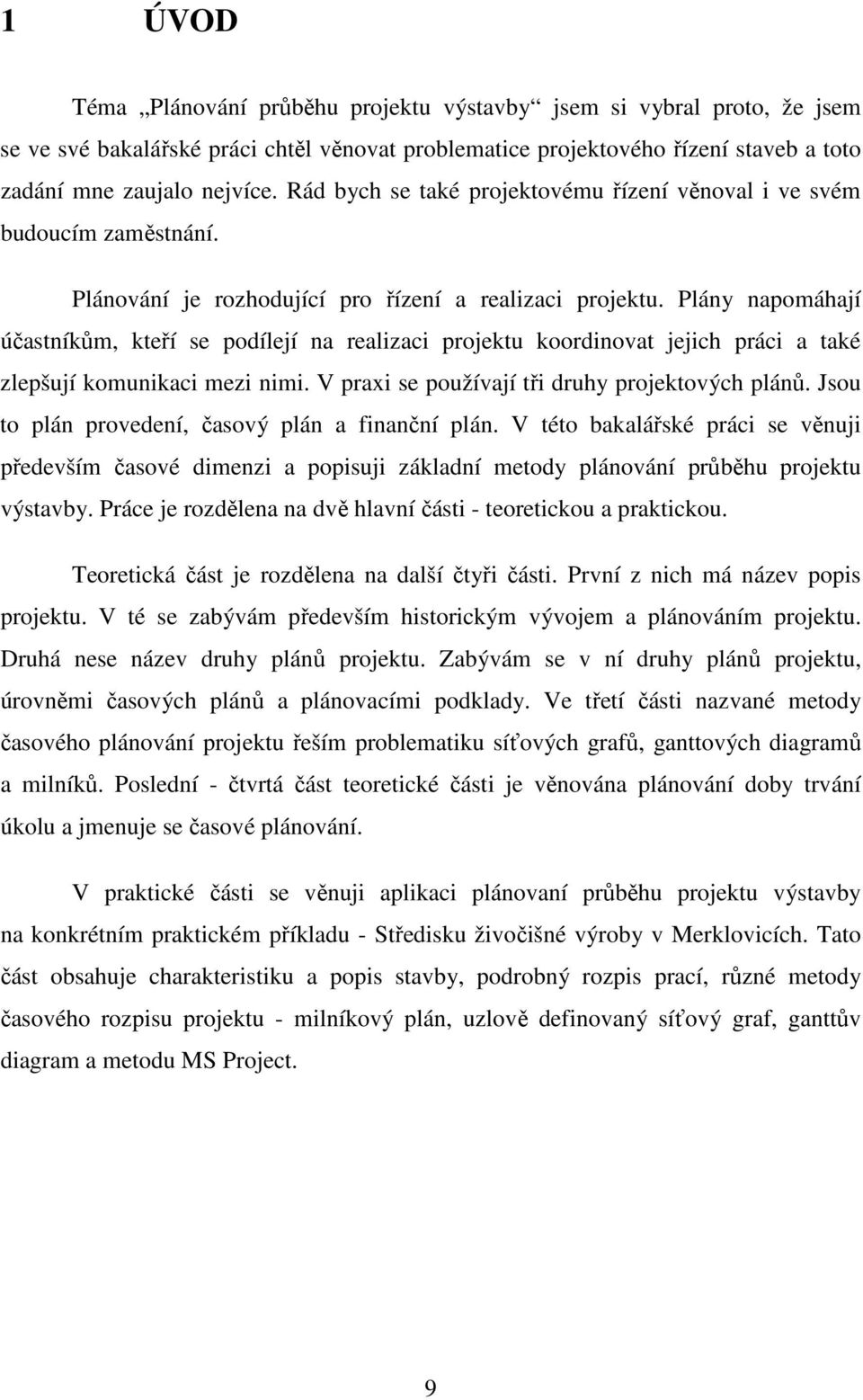 1 ÚVOD

Téma „Plánování průběhu projektu výstavby“ jsem si vybral proto, že jsem se ve své bakalářské práci chtěl věnovat problematice projektového řízení staveb a toto zadání mne zaujalo nejvíce. Rád bych se také projektovému řízení věnoval i ve svém budoucím zaměstnání.

Plánování je rozhodující pro řízení a realizaci projektu. Plány napomáhají účastníkům, kteří se podílejí na realizaci projektu koordinovat jejich práci a také zlepšují komunikaci mezi nimi. V praxi se používají tři druhy projektových plánů. Jsou to plán provedení, časový plán a finanční plán. V této bakalářské práci se věnuji především časové dimenzi a popisuji základní metody plánování průběhu projektu výstavby. Práce je rozdělena na dvě hlavní části - teoretickou a praktickou.

Teoretická část je rozdělena na další čtyři části. První z nich má název popis projektu. V té se zabývám především historickým vývojem a plánováním projektu. Druhá nese název druhy plánů projektu. Zabývám se v ní druhy plánů projektu, úrovněmi časových plánů a plánovacími podklady. Ve třetí části nazvané metody časového plánování projektu řeším problematiku síťových grafů, ganttových diagramů a milníků. Poslední - čtvrtá část teoretické části je věnována plánování doby trvání úkolu a jmenuje se časové plánování.

V praktické části se věnuji aplikaci plánovaní průběhu projektu výstavby na konkrétním praktickém příkladu - Středisku živočišné výroby v Merklovicích. Tato část obsahuje charakteristiku a popis stavby, podrobný rozpis prací, různé metody časového rozpisu projektu - milníkový plán, uzlově definovaný síťový graf, ganttův diagram a metodu MS Project.

9